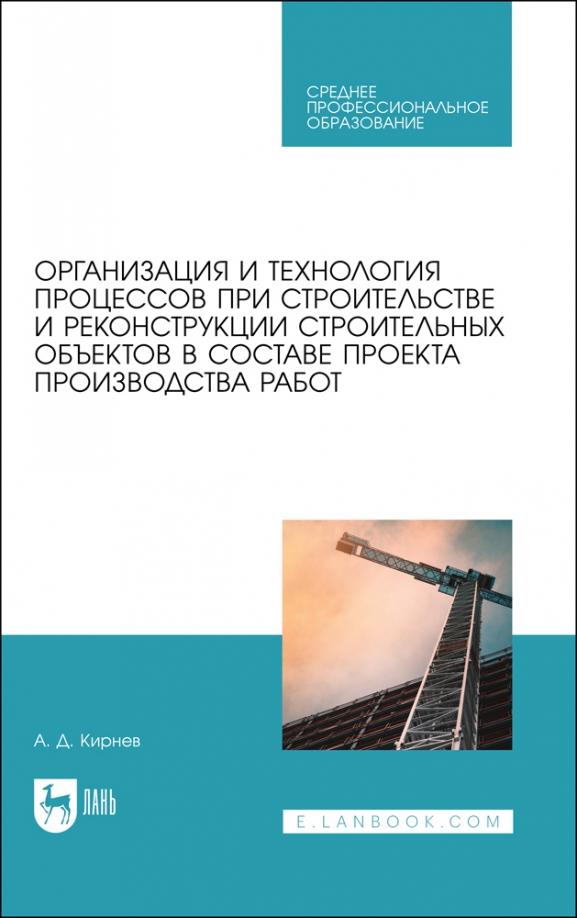 СРЕДНЕЕ
ПРОФЕССИОНАЛЬНОЕ
ОБРАЗОВАНИЕ

ОРГАНИЗАЦИЯ И ТЕХНОЛОГИЯ ПРОЦЕССОВ ПРИ СТРОИТЕЛЬСТВЕ И РЕКОНСТРУКЦИИ СТРОИТЕЛЬНЫХ ОБЪЕКТОВ В СОСТАВЕ ПРОЕКТА ПРОИЗВОДСТВА РАБОТ

А. Д. Кирнев

ЛАНЬ

E.LANBOOK.COM